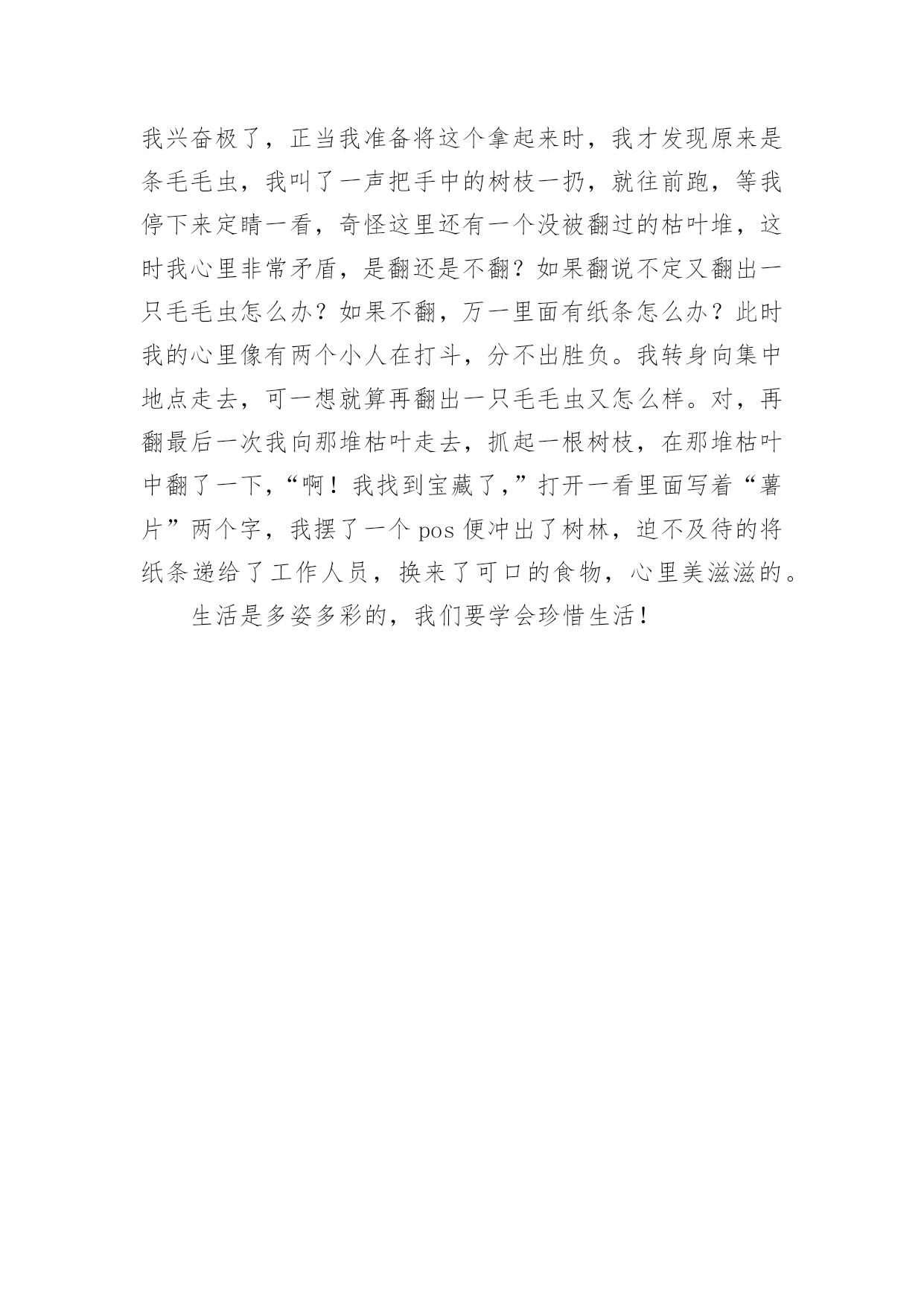 我兴奋极了，正当我准备将这个拿起来时，我才发现原来是条毛毛虫，我叫了一声把手中的树枝一扔，就往前跑，等我停下来定睛一看，奇怪这里还有一个没被翻过的枯叶堆，这时我心里非常矛盾，是翻还是不翻？如果翻说不定又翻出一只毛毛虫怎么办？如果不翻，万一里面有纸条怎么办？此时我的心里像有两个小人在打斗，分不出胜负。我转身向集中地点走去，可一想就算再翻出一只毛毛虫又怎么样。对，再翻最后一次我向那堆枯叶走去，抓起一根树枝，在那堆枯叶中翻了一下，“啊！我找到宝藏了，”打开一看里面写着“薯片”两个字，我摆了一个 pos 便冲出了树林，迫不及待的将纸条递给了工作人员，换来了可口的食物，心里美滋滋的。

生活是多姿多彩的，我们要学会珍惜生活！